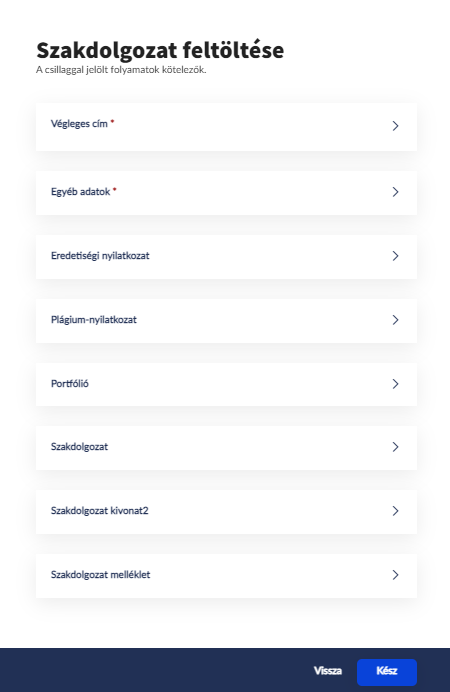 Szakdolgozat feltöltése
A csillaggal jelölt folyamatok kötelezők.

Végleges cím *

Egyéb adatok *

Eredetiségi nyilatkozat

Plágium-nyilatkozat

Portfólió

Szakdolgozat

Szakdolgozat kivonat2

Szakdolgozat melléklet

Vissza
Kész